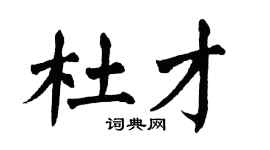 杜才

词典网